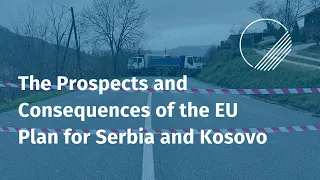 The Prospects and Consequences of the EU Plan for Serbia and Kosovo